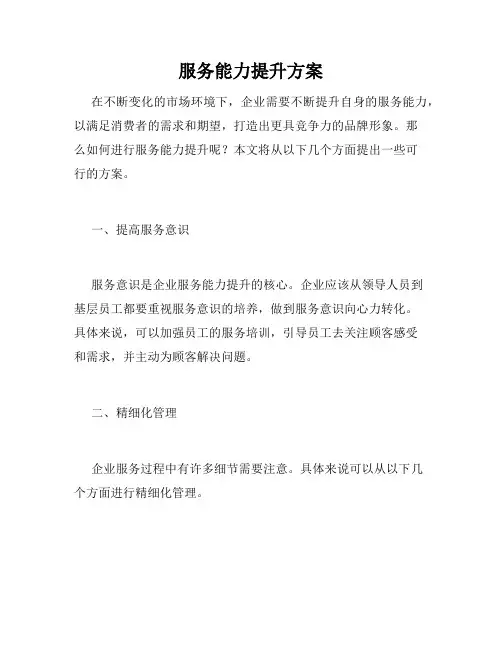 服务能力提升方案

在不断变化的市场环境下，企业需要不断提升自身的服务能力，以满足消费者的需求和期望，打造出更具竞争力的品牌形象。那么如何进行服务能力提升呢？本文将从以下几个方面提出一些可行的方案。

一、提高服务意识

服务意识是企业服务能力提升的核心。企业应该从领导人员到基层员工都要重视服务意识的培养，做到服务意识向心力转化。具体来说，可以加强员工的服务培训，引导员工去关注顾客感受和需求，并主动为顾客解决问题。

二、精细化管理

企业服务过程中有许多细节需要注意。具体来说可以从以下几个方面进行精细化管理。